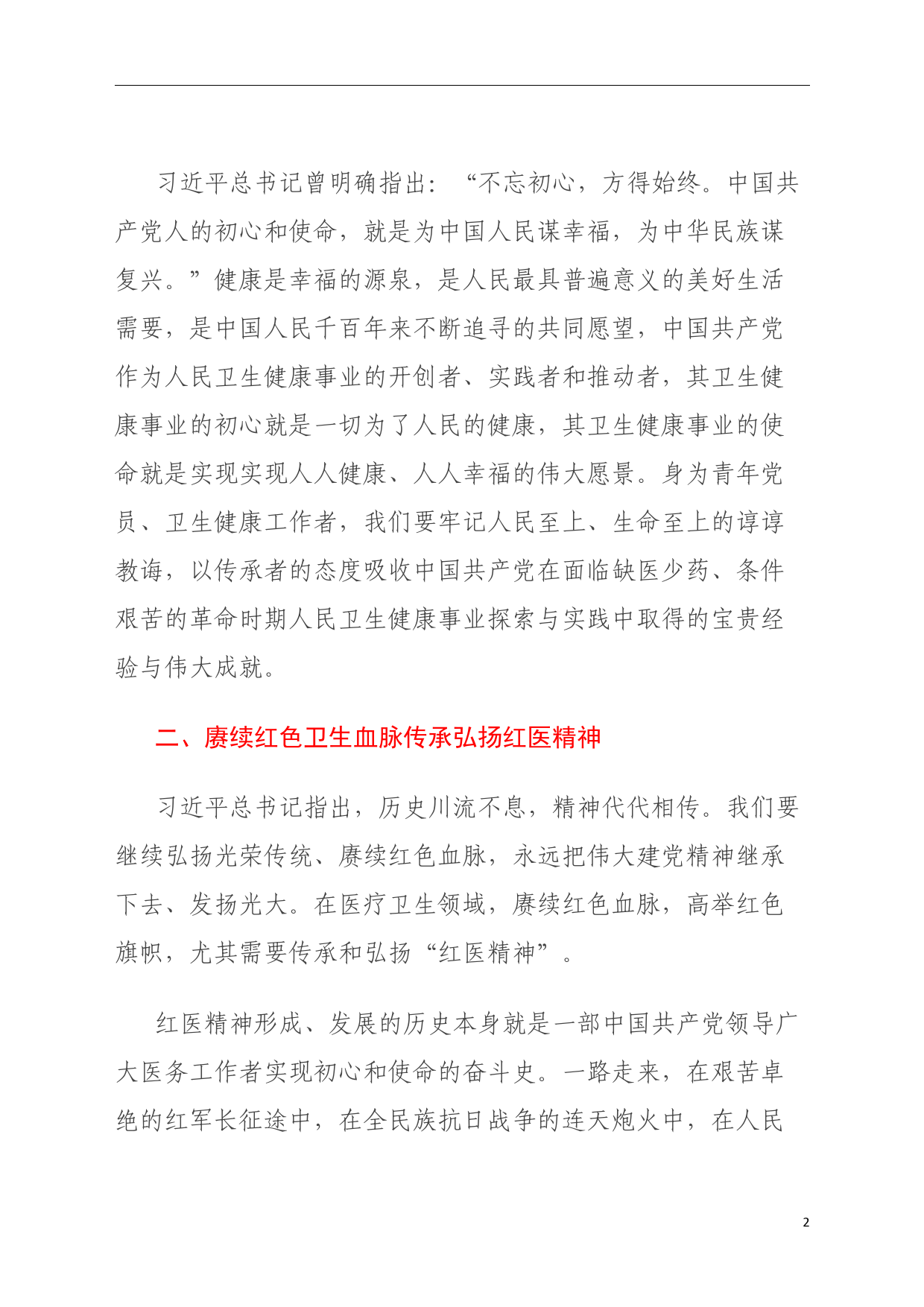 习近平总书记曾明确指出：“不忘初心，方得始终。中国共产党人的初心和使命，就是为中国人民谋幸福，为中华民族谋复兴。”健康是幸福的源泉，是人民最具普遍意义的美好生活需要，是中国人民千百年来不断追寻的共同愿望，中国共产党作为人民卫生健康事业的开创者、实践者和推动者，其卫生健康事业的初心就是一切为了人民的健康，其卫生健康事业的使命就是实现实现人人健康、人人幸福的伟大愿景。身为青年党员、卫生健康工作者，我们要牢记人民至上、生命至上的谆谆教诲，以传承者的态度吸收中国共产党在面临缺医少药、条件艰苦的革命时期人民卫生健康事业探索与实践中取得的宝贵经验与伟大成就。

二、赓续红色卫生血脉传承弘扬红医精神

习近平总书记指出，历史川流不息，精神代代相传。我们要继续弘扬光荣传统、赓续红色血脉，永远把伟大建党精神继承下去、发扬光大。在医疗卫生领域，赓续红色血脉，高举红色旗帜，尤其需要传承和弘扬“红医精神”。

红医精神形成、发展的历史本身就是一部中国共产党领导广大医务工作者实现初心和使命的奋斗史。一路走来，在艰苦卓绝的红军长征途中，在全民族抗日战争的连天炮火中，在人民

2